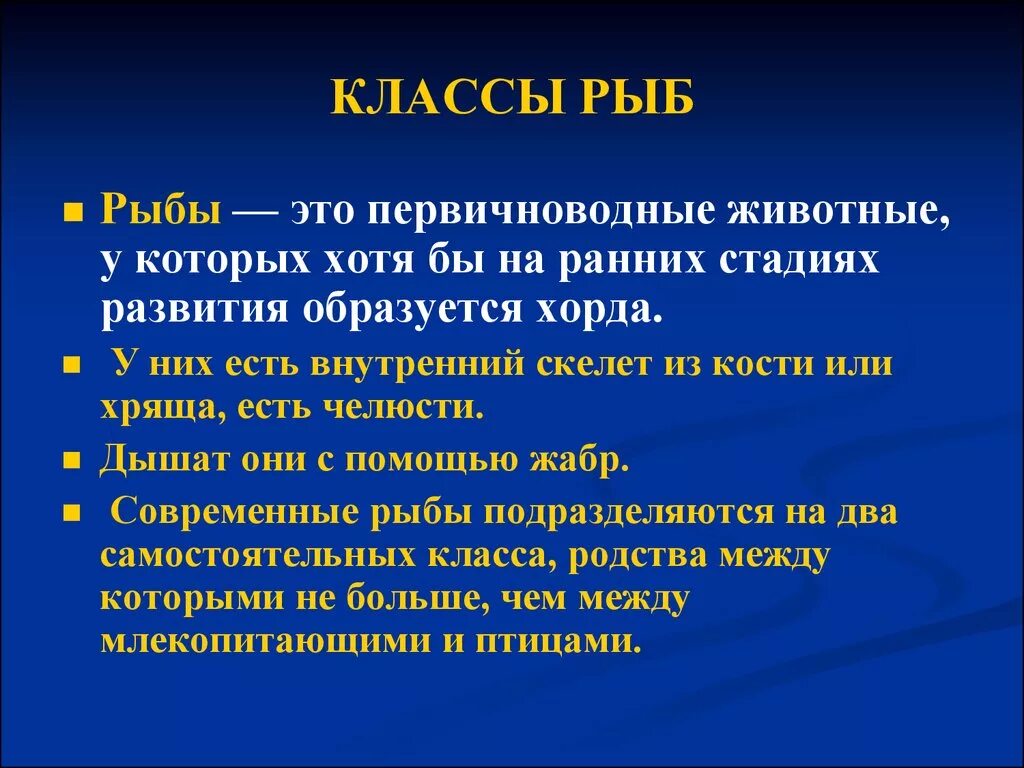 КЛАССЫ РЫБ

Рыбы — это первичноводные животные, у которых хотя бы на ранних стадиях развития образуется хорда.

У них есть внутренний скелет из кости или хряща, есть челюсти.

Дышат они с помощью жабр.

Современные рыбы подразделяются на два самостоятельных класса, родства между которыми не больше, чем между млекопитающими и птицами.